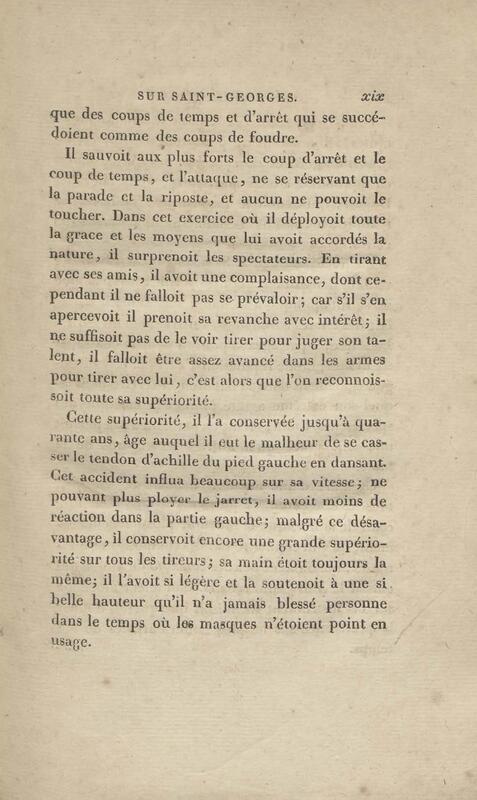 SUR SAINT-GEORGES. xix

que des coups de temps et d'arrêt qui se succédoient comme des coups de foudre.

Il sauvoit aux plus forts le coup d'arrêt et le coup de temps, et l'attaque, ne se réservant que la parade et la riposte, et aucun ne pouvoit le toucher. Dans cet exercice où il déployoit toute la grace et les moyens que lui avoit accordés la nature, il surprenoit les spectateurs. En tirant avec ses amis, il avoit une complaisance, dont cependant il ne falloit pas se prévaloir; car s'il s'en apercevoit il prenoit sa revanche avec intérêt; il ne suffisoit pas de le voir tirer pour juger son talent, il falloit être assez avancé dans les armes pour tirer avec lui, c'est alors que l'on reconnoissoit toute sa supériorité.

Cette supériorité, il l'a conservée jusqu'à quarante ans, âge auquel il eut le malheur de se casser le tendon d'achille du pied gauche en dansant. Cet accident influa beaucoup sur sa vitesse; ne pouvant plus ployer le jarret, il avoit moins de réaction dans la partie gauche; malgré ce désavantage, il conservoit encore une grande supériorité sur tous les tireurs; sa main étoit toujours la même; il l'avoit si légère et la soutenoit à une si belle hauteur qu'il n'a jamais blessé personne dans le temps où les masques n'étoient point en usage.